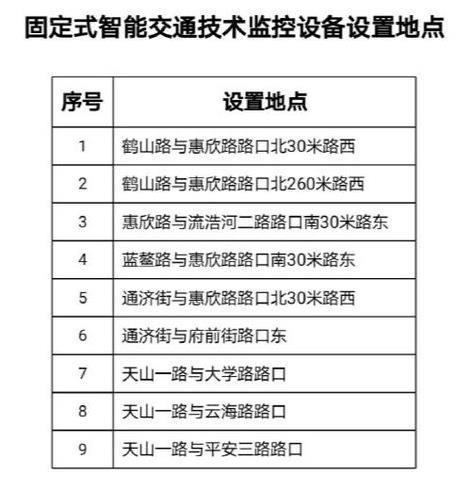 固定式智能交通技术监控设备设置地点

| 序号 | 设置地点 |
|---|---|
| 1 | 鹤山路与惠欣路路口北30米路西 |
| 2 | 鹤山路与惠欣路路口北260米路西 |
| 3 | 惠欣路与流浩河二路路口南30米路东 |
| 4 | 蓝鳌路与惠欣路路口南30米路东 |
| 5 | 通济街与惠欣路路口北30米路西 |
| 6 | 通济街与府前街路口东 |
| 7 | 天山一路与大学路路口 |
| 8 | 天山一路与云海路路口 |
| 9 | 天山一路与平安三路路口 |